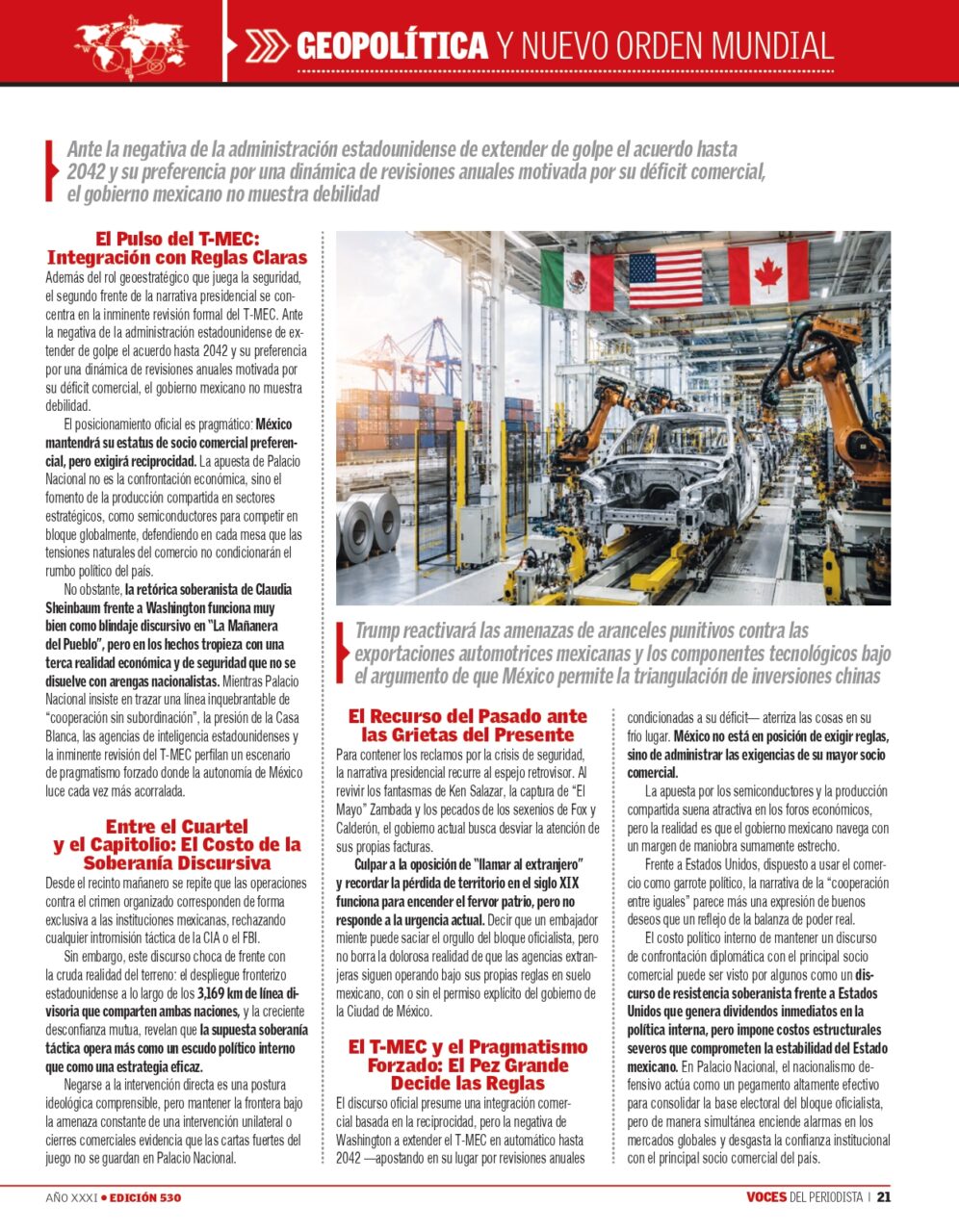 GEOPOLÍTICA Y NUEVO ORDEN MUNDIAL

Ante la negativa de la administración estadounidense de extender de golpe el acuerdo hasta 2042 y su preferencia por una dinámica de revisiones anuales motivada por su déficit comercial, el gobierno mexicano no muestra debilidad

El Pulso del T-MEC: Integración con Reglas Claras

Además del rol geoestratégico que juega la seguridad, el segundo frente de la narrativa presidencial se concentra en la inminente revisión formal del T-MEC. Ante la negativa de la administración estadounidense de extender de golpe el acuerdo hasta 2042 y su preferencia por una dinámica de revisiones anuales motivada por su déficit comercial, el gobierno mexicano no muestra debilidad.

El posicionamiento oficial es pragmático: México mantendrá su estatus de socio comercial preferencial, pero exigirá reciprocidad. La apuesta de Palacio Nacional no es la confrontación económica, sino el fomento de la producción compartida en sectores estratégicos, como semiconductores para competir en bloque globalmente, defendiendo en cada mesa que las tensiones naturales del comercio no condicionarán el rumbo político del país.

No obstante, la retórica soberanista de Claudia Sheinbaum frente a Washington funciona muy bien como blindaje discursivo en "La Mañanera del Pueblo", pero en los hechos tropieza con una terca realidad económica y de seguridad que no se disuelve con arengas nacionalistas. Mientras Palacio Nacional insiste en trazar una línea inquebrantable de "cooperación sin subordinación", la presión de la Casa Blanca, las agencias de inteligencia estadounidenses y la inminente revisión del T-MEC perfilan un escenario de pragmatismo forzado donde la autonomía de México luce cada vez más acorralada.

Entre el Cuartel y el Capitolio: El Costo de la Soberanía Discursiva

Desde el recinto mañanero se repite que las operaciones contra el crimen organizado corresponden de forma exclusiva a las instituciones mexicanas, rechazando cualquier intromisión táctica de la CIA o el FBI.

Sin embargo, este discurso choca de frente con la cruda realidad del terreno: el despliegue fronterizo estadounidense a lo largo de los 3,169 km de línea divisoria que comparten ambas naciones, y la creciente desconfianza mutua, revelan que la supuesta soberanía táctica opera más como un escudo político interno que como una estrategia eficaz.

Negarse a la intervención directa es una postura ideológica comprensible, pero mantener la frontera bajo la amenaza constante de una intervención unilateral o cierres comerciales evidencia que las cartas fuertes del juego no se guardan en Palacio Nacional.

Trump reactivará las amenazas de aranceles punitivos contra las exportaciones automotrices mexicanas y los componentes tecnológicos bajo el argumento de que México permite la triangulación de inversiones chinas

El Recurso del Pasado ante las Grietas del Presente

Para contener los reclamos por la crisis de seguridad, la narrativa presidencial recurre al espejo retrovisor. Al revivir los fantasmas de Ken Salazar, la captura de "El Mayo" Zambada y los pecados de los sexenios de Fox y Calderón, el gobierno actual busca desviar la atención de sus propias facturas.

Culpar a la oposición de "llamar al extranjero" y recordar la pérdida de territorio en el siglo XIX funciona para encender el fervor patrio, pero no responde a la urgencia actual. Decir que un embajador miente puede saciar el orgullo del bloque oficialista, pero no borra la dolorosa realidad de que las agencias extranjeras siguen operando bajo sus propias reglas en suelo mexicano, con o sin el permiso explícito del gobierno de la Ciudad de México.

El T-MEC y el Pragmatismo Forzado: El Pez Grande Decide las Reglas

El discurso oficial presume una integración comercial basada en la reciprocidad, pero la negativa de Washington a extender el T-MEC en automático hasta 2042 —apostando en su lugar por revisiones anuales condicionadas a su déficit— aterriza las cosas en su frío lugar. México no está en posición de exigir reglas, sino de administrar las exigencias de su mayor socio comercial.

La apuesta por los semiconductores y la producción compartida suena atractiva en los foros económicos, pero la realidad es que el gobierno mexicano navega con un margen de maniobra sumamente estrecho.

Frente a Estados Unidos, dispuesto a usar el comercio como garrote político, la narrativa de la "cooperación entre iguales" parece más una expresión de buenos deseos que un reflejo de la balanza de poder real.

El costo político interno de mantener un discurso de confrontación diplomática con el principal socio comercial puede ser visto por algunos como un discurso de resistencia soberanista frente a Estados Unidos que genera dividendos inmediatos en la política interna, pero impone costos estructurales severos que comprometen la estabilidad del Estado mexicano. En Palacio Nacional, el nacionalismo defensivo actúa como un pegamento altamente efectivo para consolidar la base electoral del bloque oficialista, pero de manera simultánea enciende alarmas en los mercados globales y desgasta la confianza institucional con el principal socio comercial del país.

AÑO XXXI • EDICIÓN 530

VOCES DEL PERIODISTA | 21